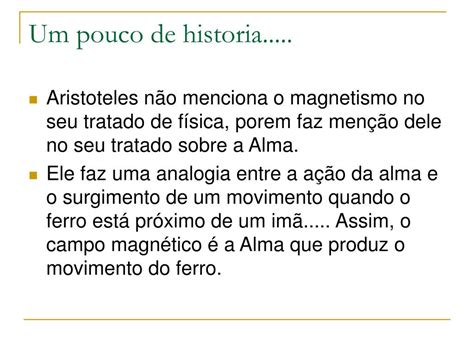 Um pouco de historia.....

Aristoteles não menciona o magnetismo no seu tratado de física, porem faz menção dele no seu tratado sobre a Alma.

Ele faz uma analogia entre a ação da alma e o surgimento de um movimento quando o ferro está próximo de um imã..... Assim, o campo magnético é a Alma que produz o movimento do ferro.